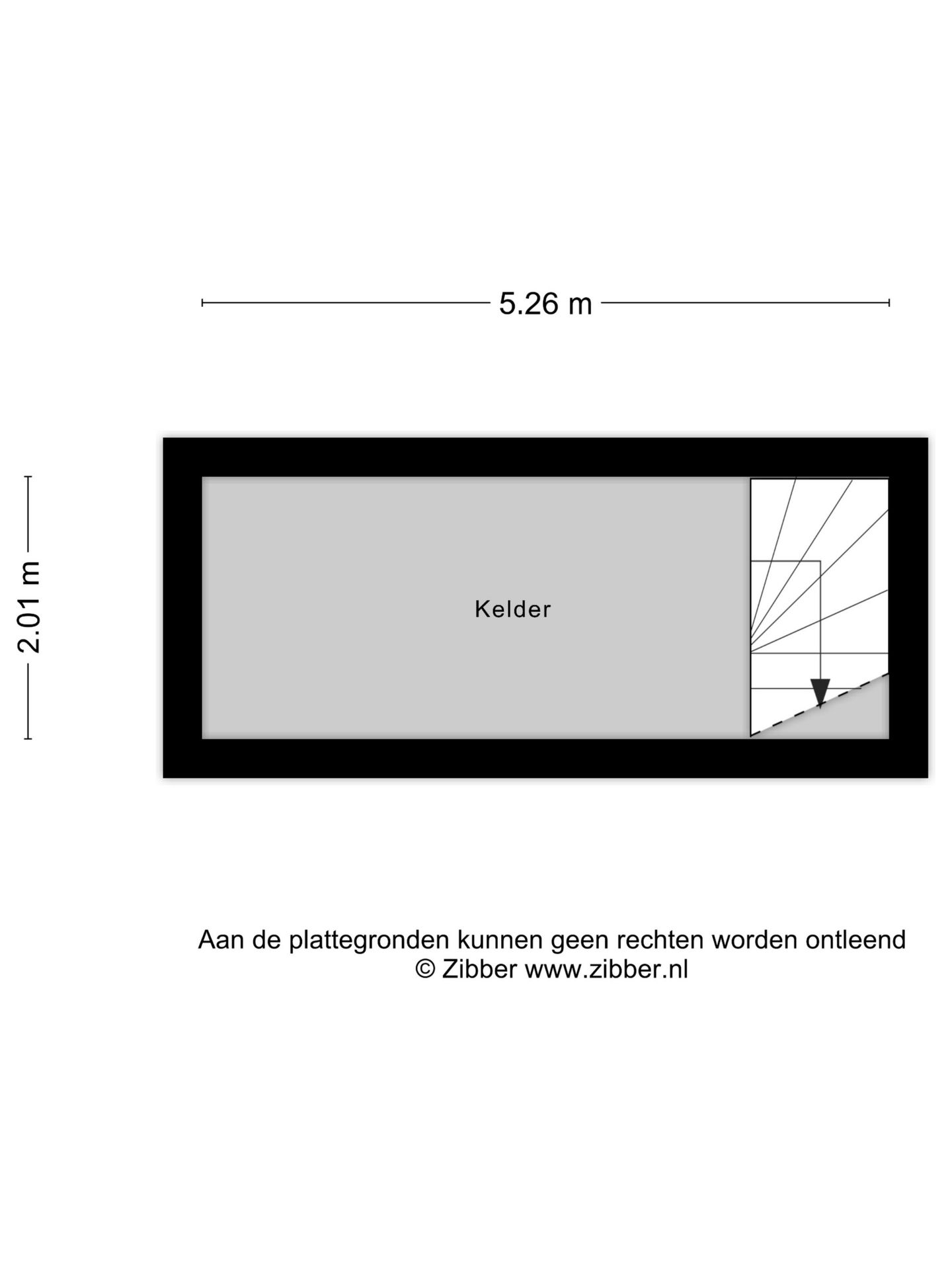 5.26 m

2.01 m

Kelder

Aan de plattegronden kunnen geen rechten worden ontleend
© Zibber www.zibber.nl